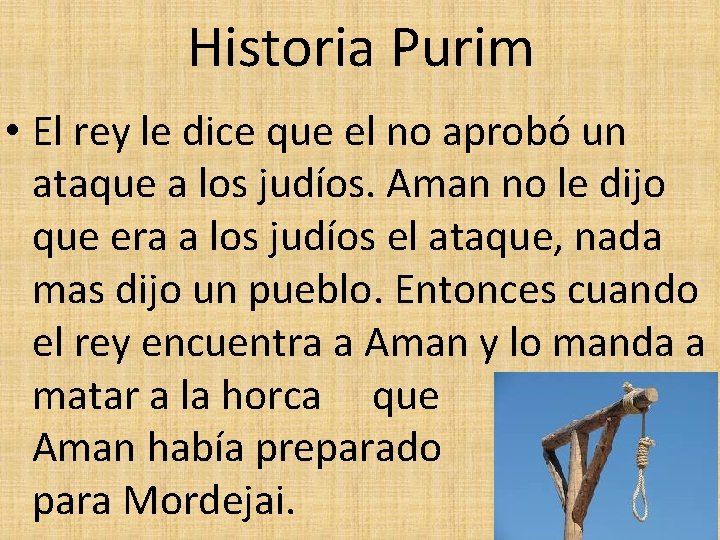 Historia Purim

• El rey le dice que el no aprobó un ataque a los judíos. Aman no le dijo que era a los judíos el ataque, nada mas dijo un pueblo. Entonces cuando el rey encuentra a Aman y lo manda a matar a la horca que Aman había preparado para Mordejai.